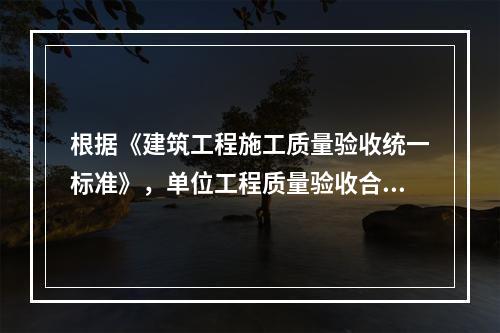 根据《建筑工程施工质量验收统一标准》，单位工程质量验收合…